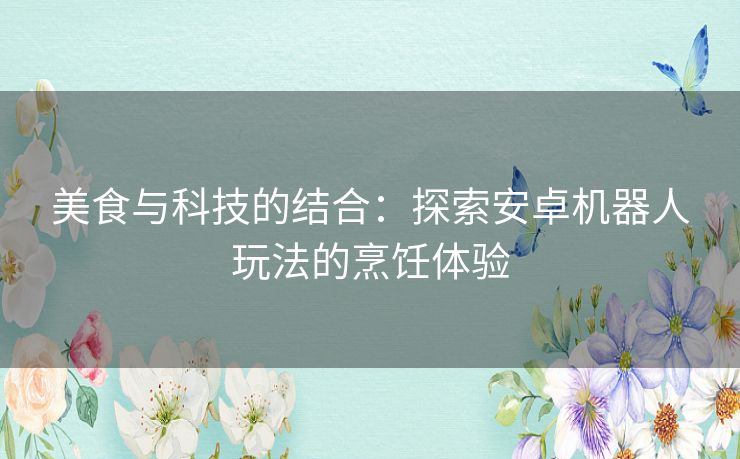 美食与科技的结合：探索安卓机器人玩法的烹饪体验